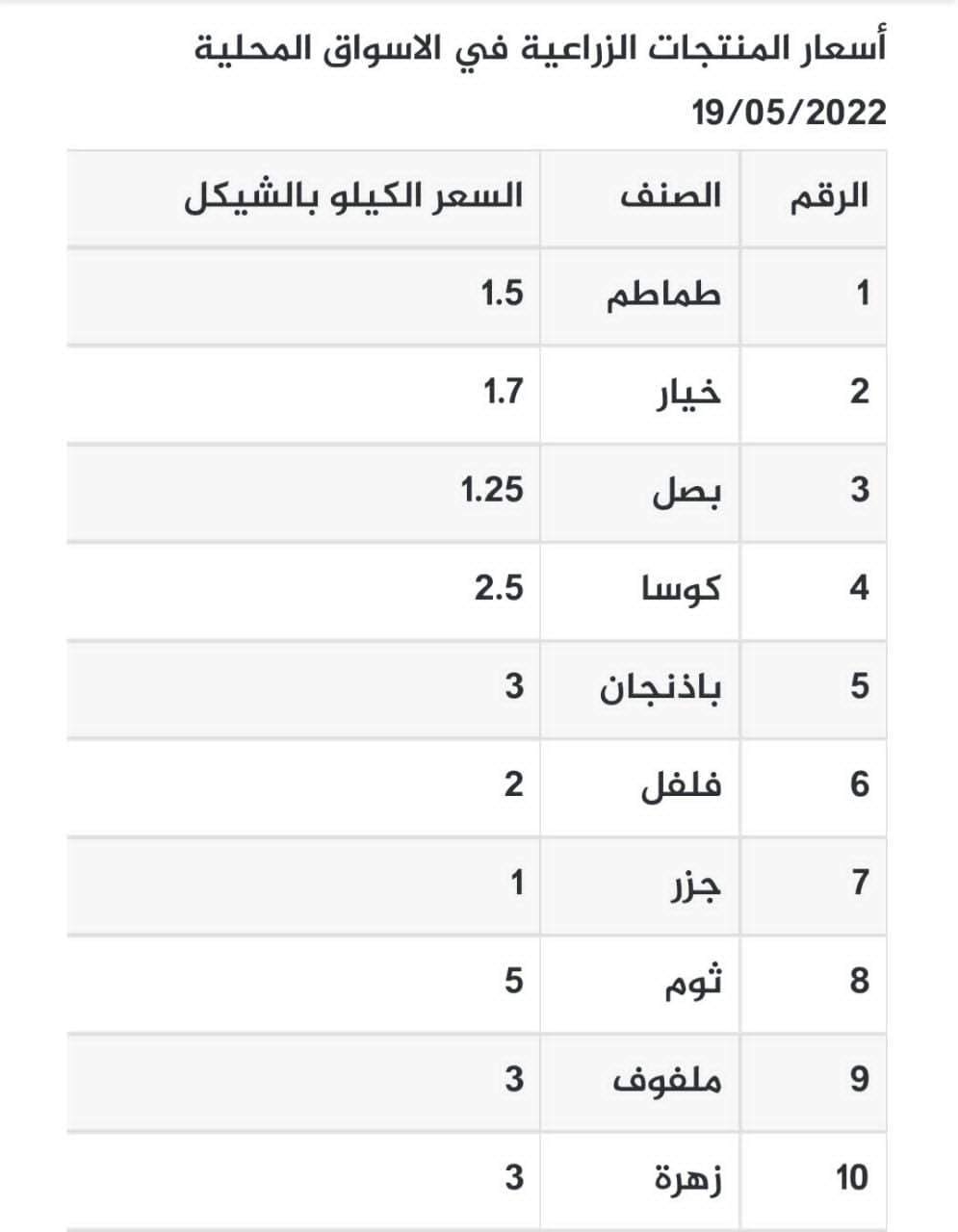 أسعار المنتجات الزراعية في الاسواق المحلية
19/05/2022

| الرقم | الصنف | السعر الكيلو بالشيكل |
|---|---|---|
| 1 | طماطم | 1.5 |
| 2 | خيار | 1.7 |
| 3 | بصل | 1.25 |
| 4 | كوسا | 2.5 |
| 5 | باذنجان | 3 |
| 6 | فلفل | 2 |
| 7 | جزر | 1 |
| 8 | ثوم | 5 |
| 9 | ملفوف | 3 |
| 10 | زهرة | 3 |